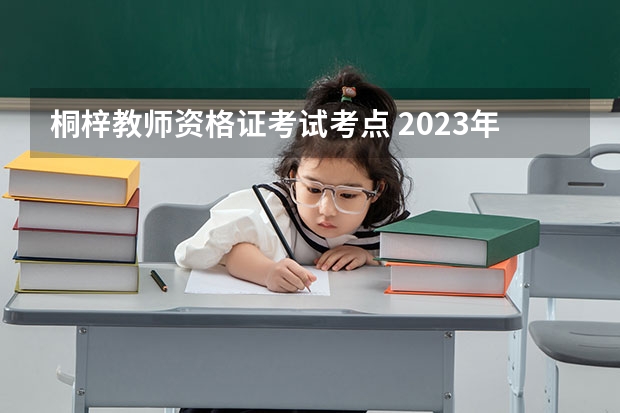 桐梓教师资格证考试考点 2023年